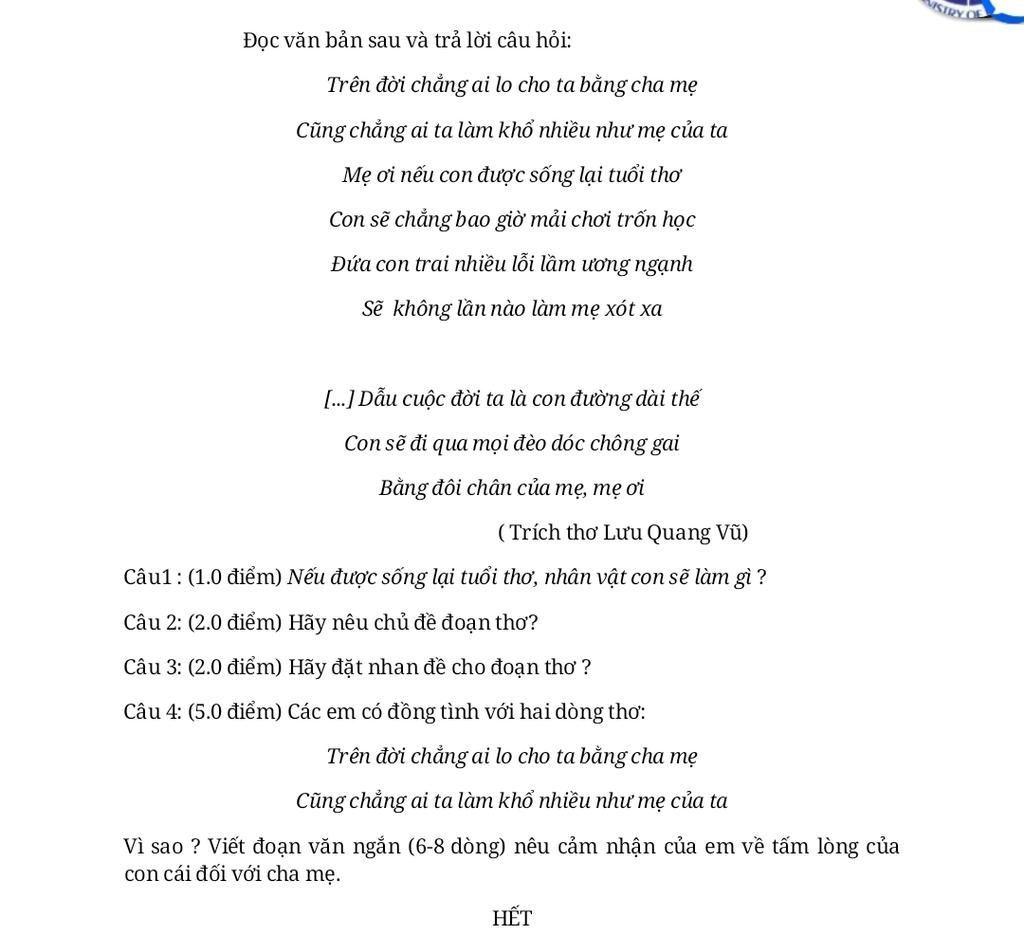 Đọc văn bản sau và trả lời câu hỏi:

Trên đời chẳng ai lo cho ta bằng cha mẹ

Cũng chẳng ai ta làm khổ nhiều như mẹ của ta

Mẹ ơi nếu con được sống lại tuổi thơ

Con sẽ chẳng bao giờ mải chơi trốn học

Đứa con trai nhiều lỗi lầm ương ngạnh

Sẽ không lần nào làm mẹ xót xa

[...] Dẫu cuộc đời ta là con đường dài thế

Con sẽ đi qua mọi đèo dóc chông gai

Bằng đôi chân của mẹ, mẹ ơi

( Trích thơ Lưu Quang Vũ)

Câu1 : (1.0 điểm) Nếu được sống lại tuổi thơ, nhân vật con sẽ làm gì ?

Câu 2: (2.0 điểm) Hãy nêu chủ đề đoạn thơ?

Câu 3: (2.0 điểm) Hãy đặt nhan đề cho đoạn thơ ?

Câu 4: (5.0 điểm) Các em có đồng tình với hai dòng thơ:

Trên đời chẳng ai lo cho ta bằng cha mẹ

Cũng chẳng ai ta làm khổ nhiều như mẹ của ta

Vì sao ? Viết đoạn văn ngắn (6-8 dòng) nêu cảm nhận của em về tấm lòng của con cái đối với cha mẹ.

HẾT